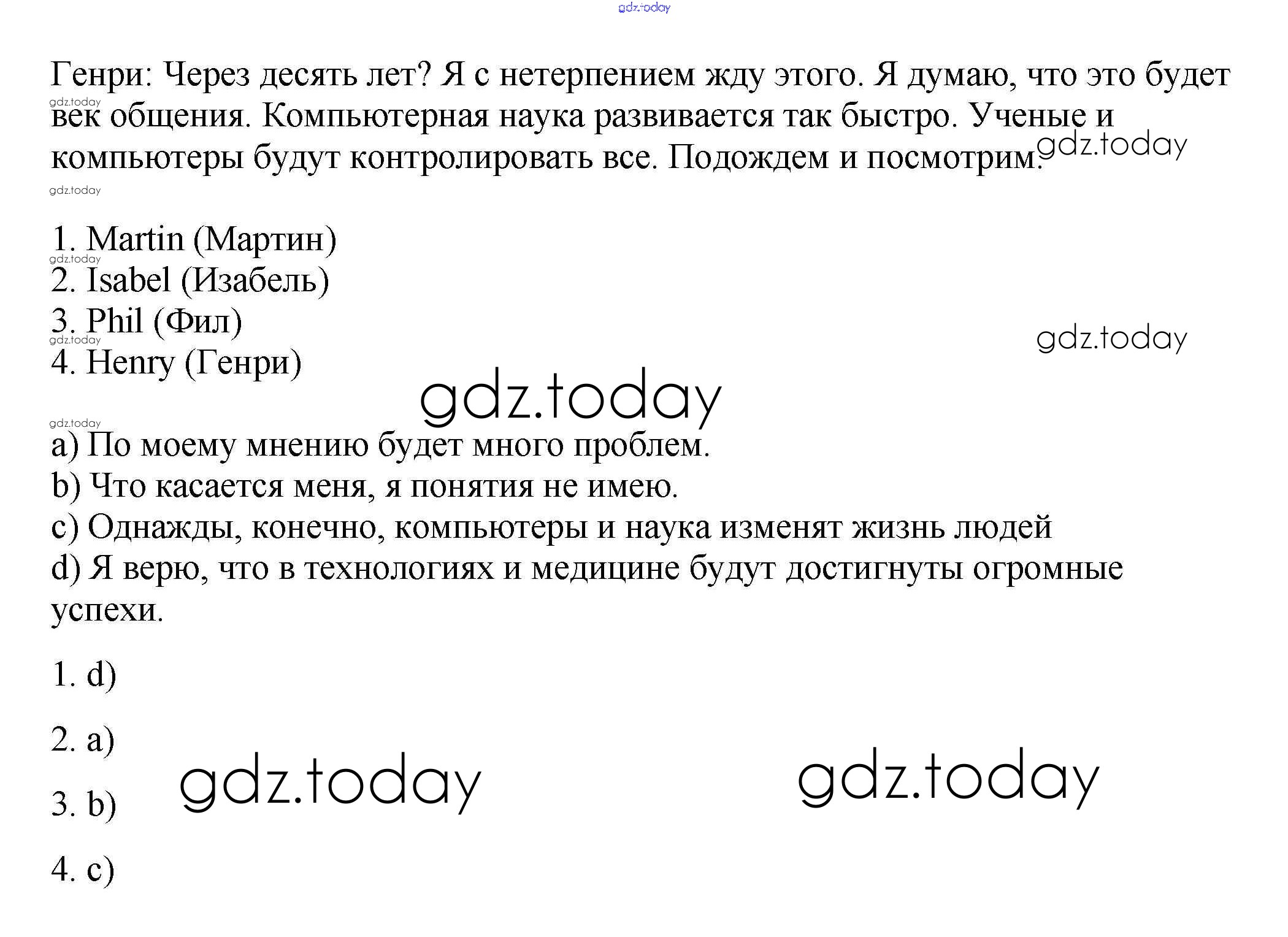 Генри: Через десять лет? Я с нетерпением жду этого. Я думаю, что это будет век общения. Компьютерная наука развивается так быстро. Ученые и компьютеры будут контролировать все. Подождем и посмотрим.

1. Martin (Мартин)
2. Isabel (Изабель)
3. Phil (Фил)
4. Henry (Генри)

a) По моему мнению будет много проблем.
b) Что касается меня, я понятия не имею.
c) Однажды, конечно, компьютеры и наука изменят жизнь людей
d) Я верю, что в технологиях и медицине будут достигнуты огромные успехи.

1. d)

2. a)

3. b)

4. c)

gdz.today